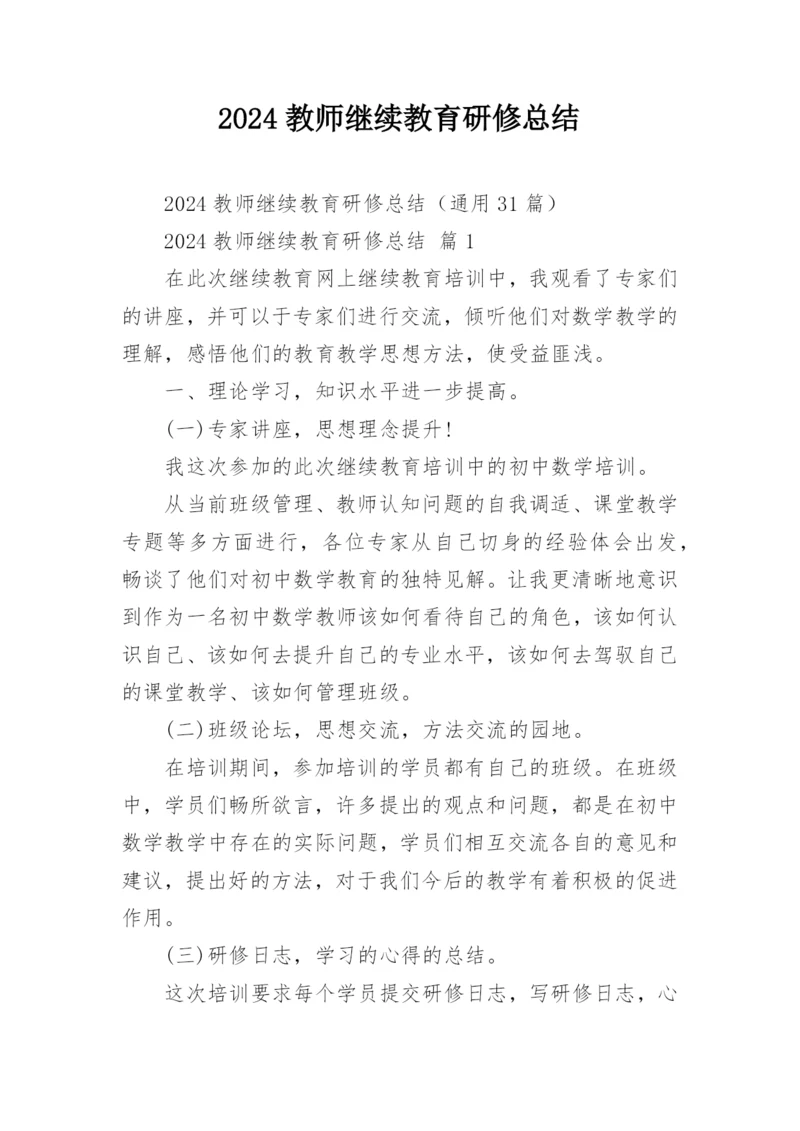 2024 教师继续教育研修总结

2024 教师继续教育研修总结（通用 31 篇）

2024 教师继续教育研修总结 篇 1

在此次继续教育网上继续教育培训中，我观看了专家们的讲座，并可以于专家们进行交流，倾听他们对数学教学的理解，感悟他们的教育教学思想方法，使受益匪浅。

一、理论学习，知识水平进一步提高。

(一)专家讲座，思想理念提升！

我这次参加的此次继续教育培训中的初中数学培训。

从当前班级管理、教师认知问题的自我调适、课堂教学专题等多方面进行，各位专家从自己切身的经验体会出发，畅谈了他们对初中数学教育的独特见解。让我更清晰地意识到作为一名初中数学教师该如何看待自己的角色，该如何认识自己、该如何去提升自己的专业水平，该如何去驾驭自己的课堂教学、该如何管理班级。

(二)班级论坛，思想交流，方法交流的园地。

在培训期间，参加培训的学员都有自己的班级。在班级中，学员们畅所欲言，许多提出的观点和问题，都是在初中数学教学中存在的实际问题，学员们相互交流各自的意见和建议，提出好的方法，对于我们今后的教学有着积极的促进作用。

(三)研修日志，学习的心得的总结。

这次培训要求每个学员提交研修日志，写研修日志，心